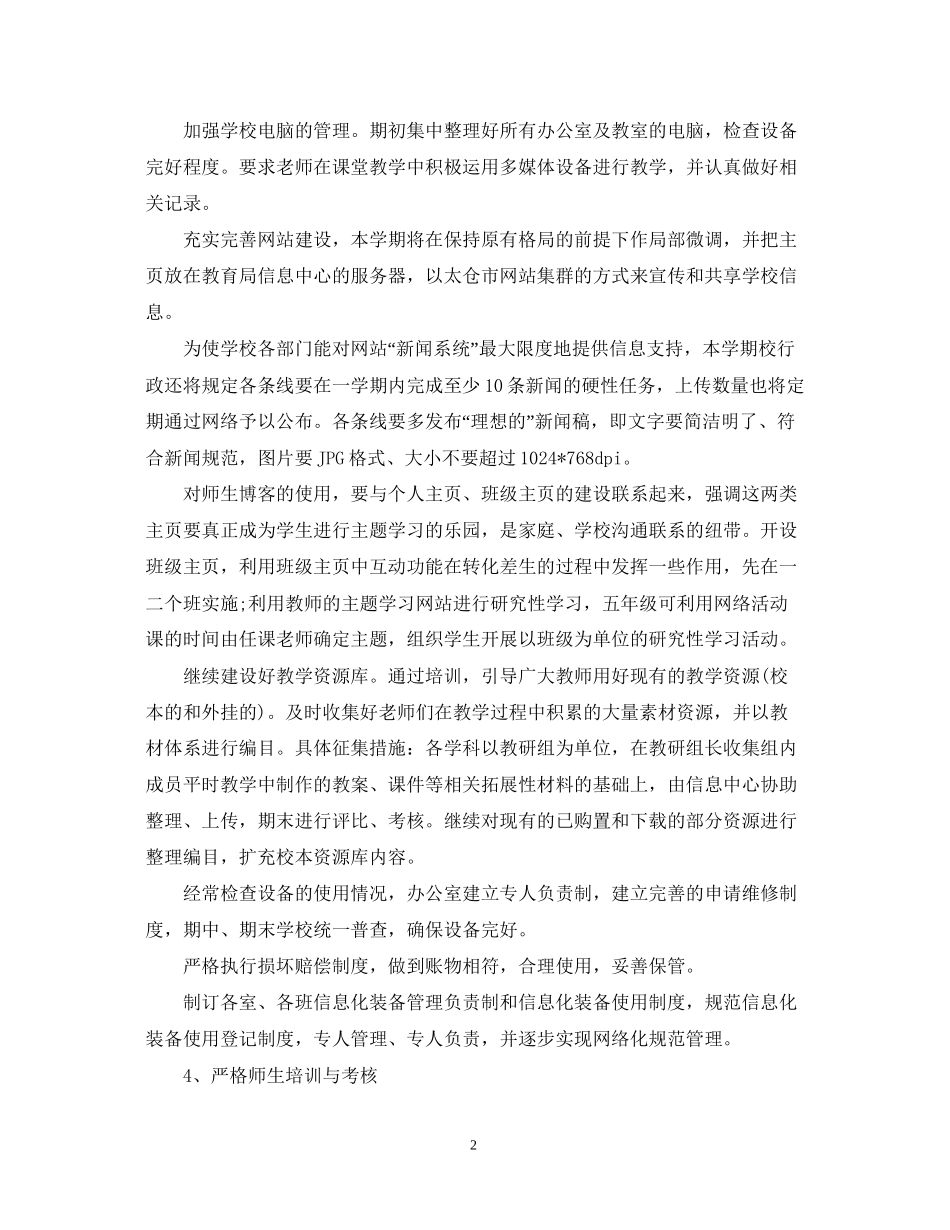 加强学校电脑的管理。期初集中整理好所有办公室及教室的电脑，检查设备完好程度。要求老师在课堂教学中积极运用多媒体设备进行教学，并认真做好相关记录。

充实完善网站建设，本学期将在保持原有格局的前提下作局部微调，并把主页放在教育局信息中心的服务器，以太仓市网站集群的方式来宣传和共享学校信息。

为使学校各部门能对网站“新闻系统”最大限度地提供信息支持，本学期校行政还将规定各条线要在一学期内完成至少10条新闻的硬性任务，上传数量也将定期通过网络予以公布。各条线要多发布“理想的”新闻稿，即文字要简洁明了、符合新闻规范，图片要JPG格式、大小不要超过1024*768dpi。

对师生博客的使用，要与个人主页、班级主页的建设联系起来，强调这两类主页要真正成为学生进行主题学习的乐园，是家庭、学校沟通联系的纽带。开设班级主页，利用班级主页中互动功能在转化差生的过程中发挥一些作用，先在一二个班实施;利用教师的主题学习网站进行研究性学习，五年级可利用网络活动课的时间由任课老师确定主题，组织学生开展以班级为单位的研究性学习活动。

继续建设好教学资源库。通过培训，引导广大教师用好现有的教学资源(校本的和外挂的)。及时收集好老师们在教学过程中积累的大量素材资源，并以教材体系进行编目。具体征集措施：各学科以教研组为单位，在教研组长收集组内成员平时教学中制作的教案、课件等相关拓展性材料的基础上，由信息中心协助整理、上传，期末进行评比、考核。继续对现有的已购置和下载的部分资源进行整理编目，扩充校本资源库内容。

经常检查设备的使用情况，办公室建立专人负责制，建立完善的申请维修制度，期中、期末学校统一普查，确保设备完好。

严格执行损坏赔偿制度，做到账物相符，合理使用，妥善保管。

制订各室、各班信息化装备管理负责制和信息化装备使用制度，规范信息化装备使用登记制度，专人管理、专人负责，并逐步实现网络化规范管理。

4、严格师生培训与考核

2